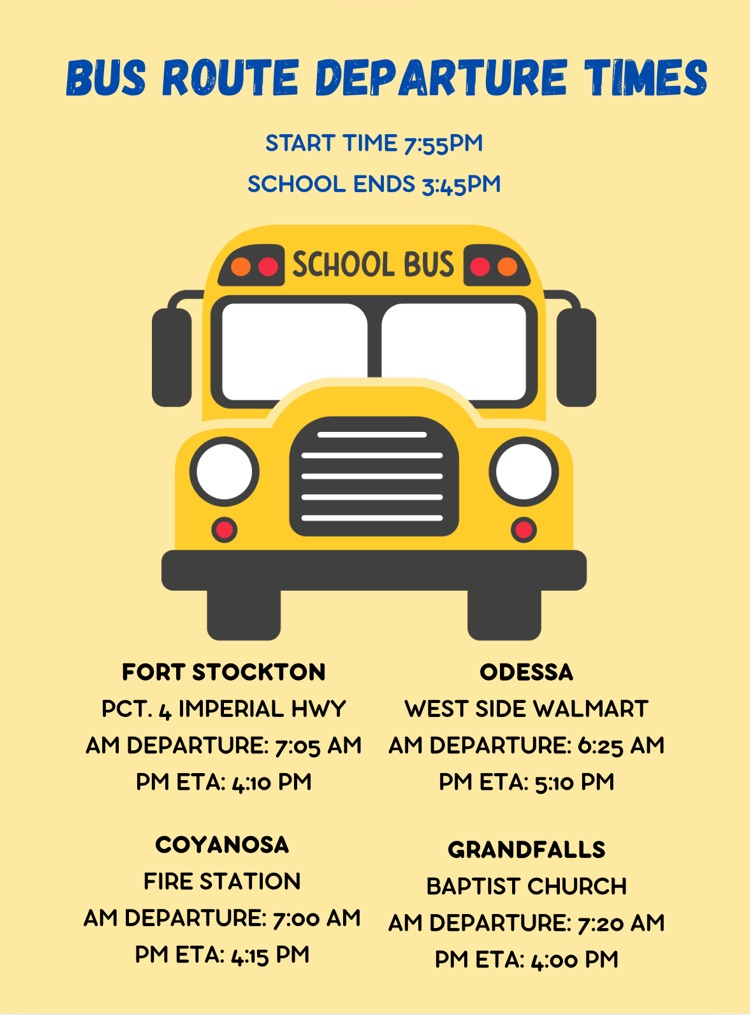 BUS ROUTE DEPARTURE TIMES

START TIME 7:55PM

SCHOOL ENDS 3:45PM

SCHOOL BUS

FORT STOCKTON
PCT. 4 IMPERIAL HWY
AM DEPARTURE: 7:05 AM
PM ETA: 4:10 PM

COYANOSA
FIRE STATION
AM DEPARTURE: 7:00 AM
PM ETA: 4:15 PM

ODESSA
WEST SIDE WALMART
AM DEPARTURE: 6:25 AM
PM ETA: 5:10 PM

GRANDFALLS
BAPTIST CHURCH
AM DEPARTURE: 7:20 AM
PM ETA: 4:00 PM